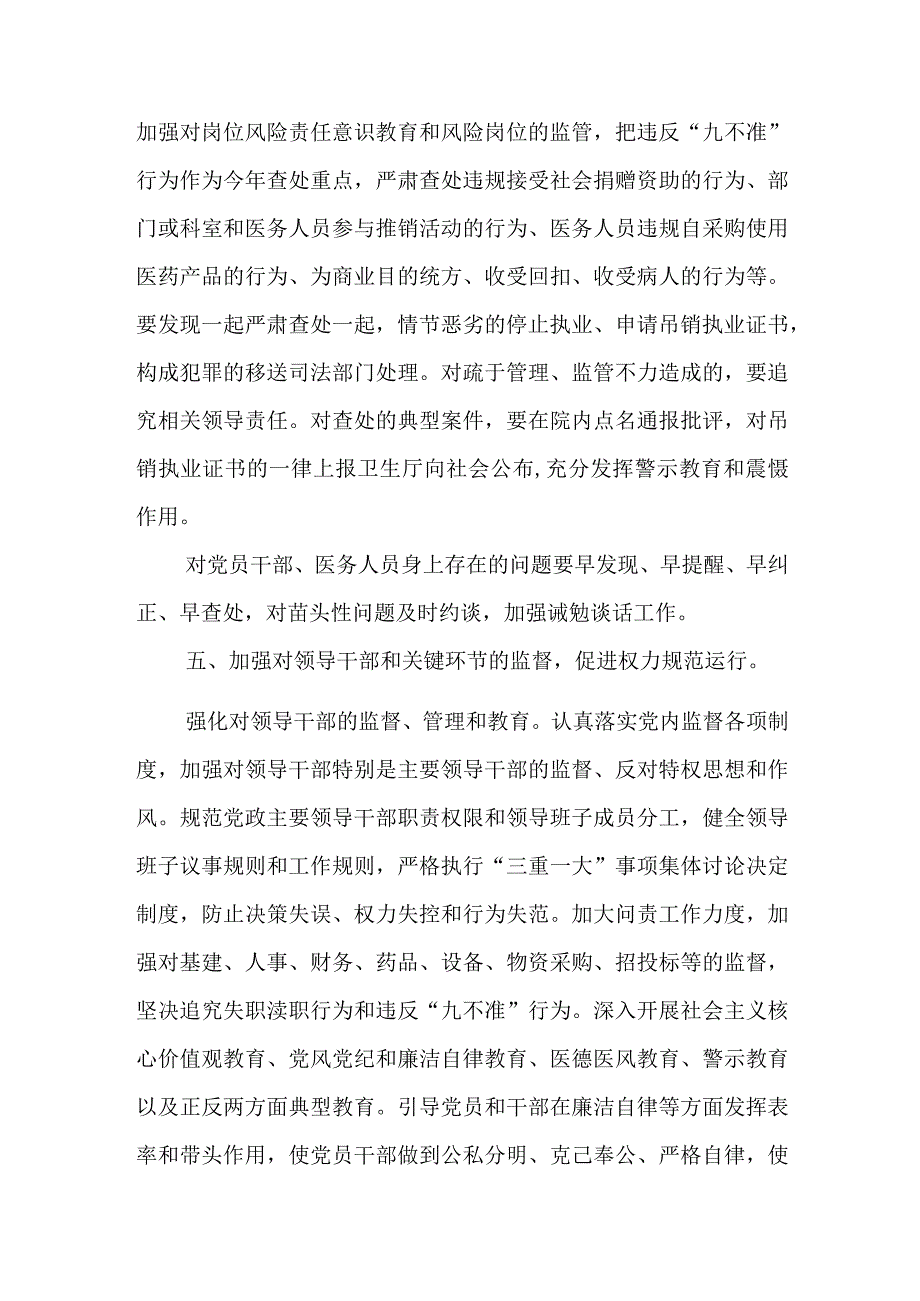 加强对岗位风险责任意识教育和风险岗位的监管，把违反“九不准”行为作为今年查处重点，严肃查处违规接受社会捐赠资助的行为、部门或科室和医务人员参与推销活动的行为、医务人员违规自采购使用医药产品的行为、为商业目的统方、收受回扣、收受病人的行为等。要发现一起严肃查处一起，情节恶劣的停止执业、申请吊销执业证书，构成犯罪的移送司法部门处理。对疏于管理、监管不力造成的，要追究相关领导责任。对查处的典型案件，要在院内点名通报批评，对吊销执业证书的一律上报卫生厅向社会公布,充分发挥警示教育和震慑作用。

对党员干部、医务人员身上存在的问题要早发现、早提醒、早纠正、早查处，对苗头性问题及时约谈，加强诫勉谈话工作。

五、加强对领导干部和关键环节的监督，促进权力规范运行。

强化对领导干部的监督、管理和教育。认真落实党内监督各项制度，加强对领导干部特别是主要领导干部的监督、反对特权思想和作风。规范党政主要领导干部职责权限和领导班子成员分工，健全领导班子议事规则和工作规则，严格执行“三重一大”事项集体讨论决定制度，防止决策失误、权力失控和行为失范。加大问责工作力度，加强对基建、人事、财务、药品、设备、物资采购、招投标等的监督，坚决追究失职渎职行为和违反“九不准”行为。深入开展社会主义核心价值观教育、党风党纪和廉洁自律教育、医德医风教育、警示教育以及正反两方面典型教育。引导党员和干部在廉洁自律等方面发挥表率和带头作用，使党员干部做到公私分明、克己奉公、严格自律，使